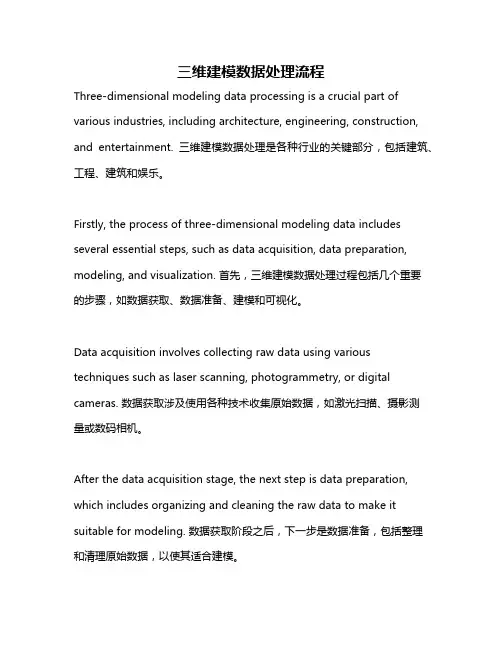 三维建模数据处理流程

Three-dimensional modeling data processing is a crucial part of various industries, including architecture, engineering, construction, and entertainment. 三维建模数据处理是各种行业的关键部分，包括建筑、工程、建筑和娱乐。

Firstly, the process of three-dimensional modeling data includes several essential steps, such as data acquisition, data preparation, modeling, and visualization. 首先，三维建模数据处理过程包括几个重要的步骤，如数据获取、数据准备、建模和可视化。

Data acquisition involves collecting raw data using various techniques such as laser scanning, photogrammetry, or digital cameras. 数据获取涉及使用各种技术收集原始数据，如激光扫描、摄影测量或数码相机。

After the data acquisition stage, the next step is data preparation, which includes organizing and cleaning the raw data to make it suitable for modeling. 数据获取阶段之后，下一步是数据准备，包括整理和清理原始数据，以使其适合建模。